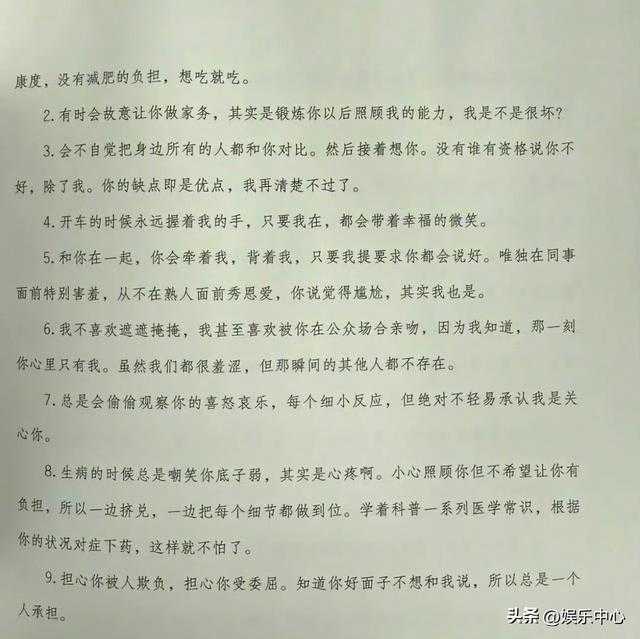 康度，没有减肥的负担，想吃就吃。

2.有时会故意让你做家务，其实是锻炼你以后照顾我的能力，我是不是很坏？

3.会不自觉把身边所有的人都和你对比。然后接着想你。没有谁有资格说你不好，除了我。你的缺点即是优点，我再清楚不过了。

4.开车的时候永远握着我的手，只要我在，都会带着幸福的微笑。

5.和你在一起，你会牵着我，背着我，只要我提要求你都会说好。唯独在同事面前特别害羞，从不在熟人面前秀恩爱，你说觉得尴尬，其实我也是。

6.我不喜欢遮遮掩掩，我甚至喜欢被你在公众场合亲吻，因为我知道，那一刻你心里只有我。虽然我们都很羞涩，但那瞬间的其他人都不存在。

7.总是会偷偷观察你的喜怒哀乐，每个细小反应，但绝对不轻易承认我是关心你。

8.生病的时候总是嘲笑你底子弱，其实是心疼啊。小心照顾你但不希望让你有负担，所以一边挤兑，一边把每个细节都做到位。学着科普一系列医学常识，根据你的状况对症下药，这样就不怕了。

9.担心你被人欺负，担心你受委屈。知道你好面子不想和我说，所以总是一个人承担。

头条 @娱乐中心